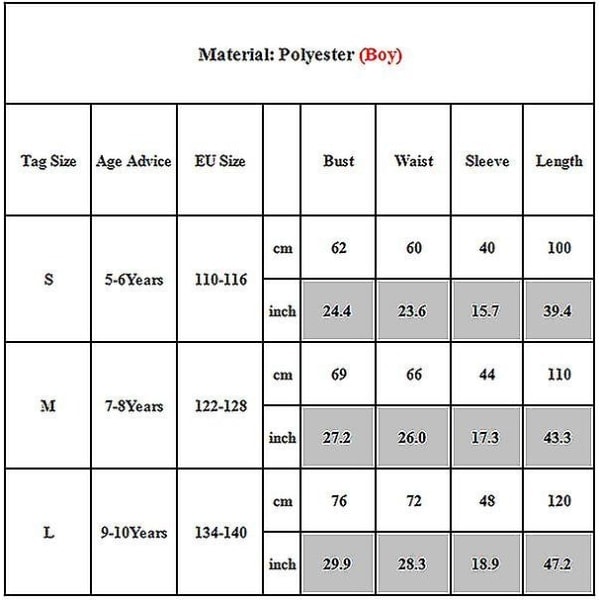 Material: Polyester (Boy)

| Tag Size | Age Advice | EU Size | | Bust | Waist | Sleeve | Length |
|---|---|---|---|---|---|---|---|
| S | 5-6Years | 110-116 | cm | 62 | 60 | 40 | 100 |
| | | | inch | 24.4 | 23.6 | 15.7 | 39.4 |
| M | 7-8Years | 122-128 | cm | 69 | 66 | 44 | 110 |
| | | | inch | 27.2 | 26.0 | 17.3 | 43.3 |
| L | 9-10Years | 134-140 | cm | 76 | 72 | 48 | 120 |
| | | | inch | 29.9 | 28.3 | 18.9 | 47.2 |